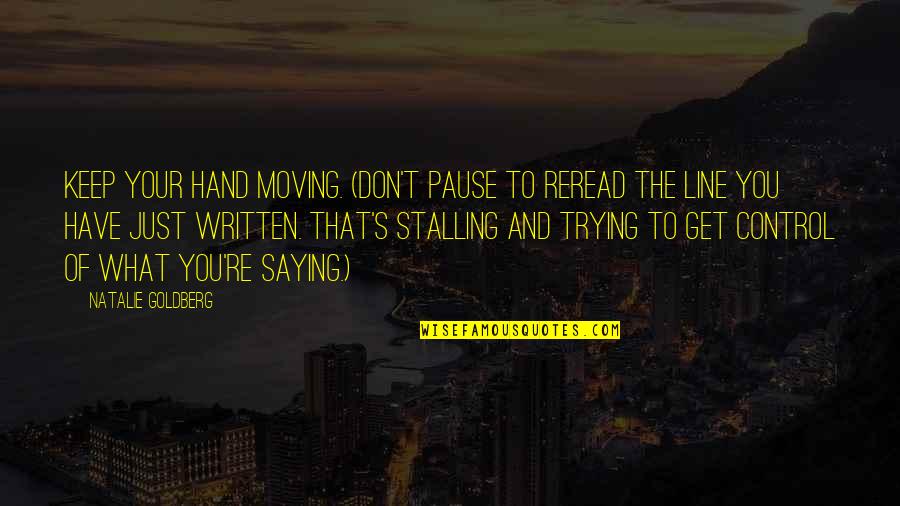 KEEP YOUR HAND MOVING. (DON'T PAUSE TO REREAD THE LINE YOU HAVE JUST WRITTEN. THAT'S STALLING AND TRYING TO GET CONTROL OF WHAT YOU'RE SAYING.)

NATALIE GOLDBERG

WISEFAMOUSQUOTES.COM